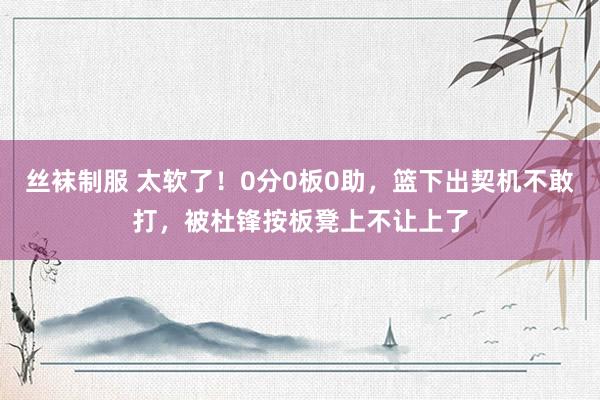 丝袜制服 太软了！0分0板0助，篮下出契机不敢打，被杜锋按板凳上不让上了